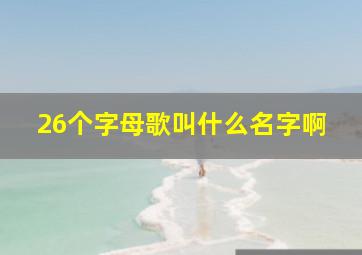 26个字母歌叫什么名字啊